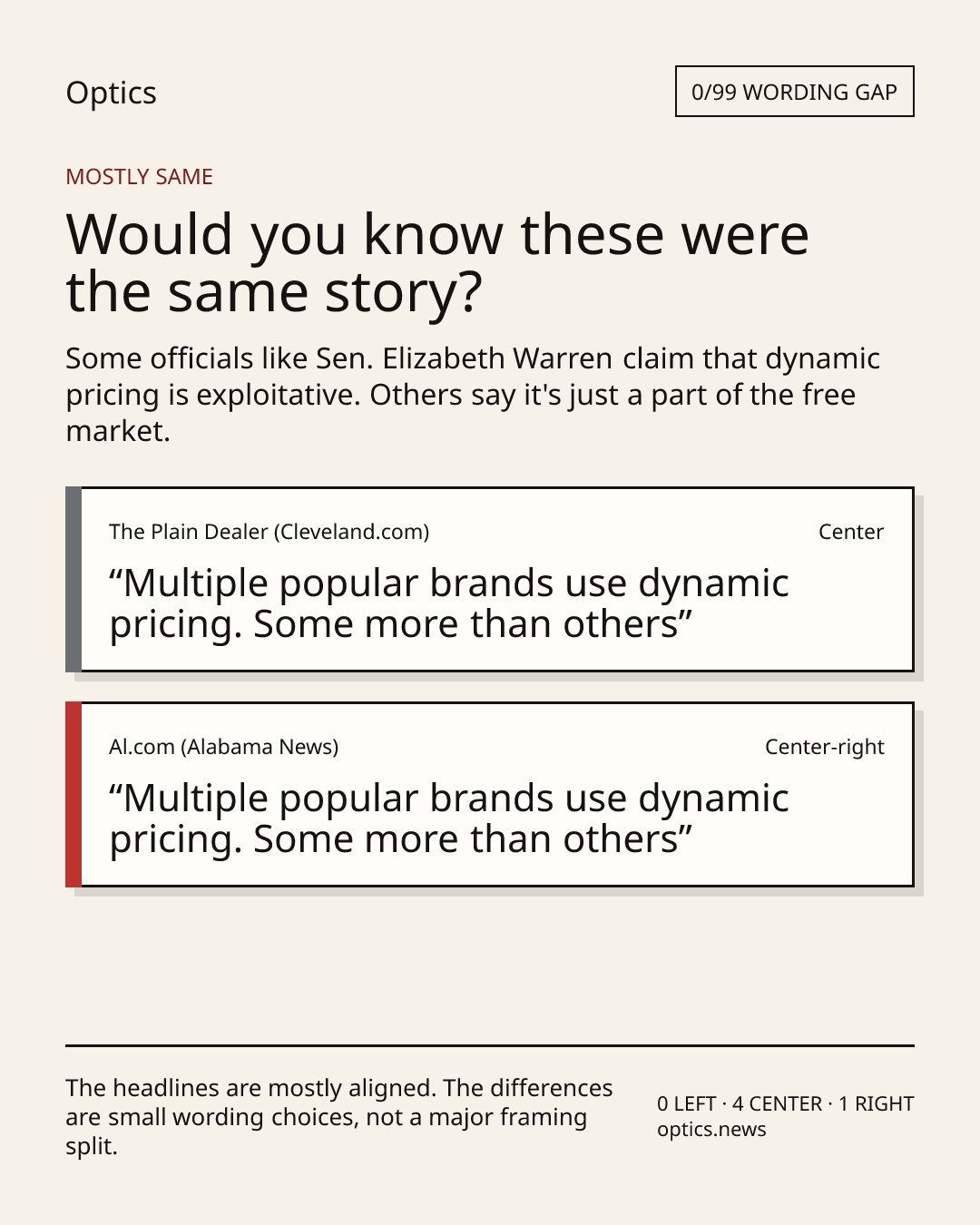 Optics

0/99 WORDING GAP

MOSTLY SAME

Would you know these were the same story?

Some officials like Sen. Elizabeth Warren claim that dynamic pricing is exploitative. Others say it's just a part of the free market.

The Plain Dealer (Cleveland.com)

Center

"Multiple popular brands use dynamic pricing. Some more than others"

Al.com (Alabama News)

Center-right

"Multiple popular brands use dynamic pricing. Some more than others"

The headlines are mostly aligned. The differences are small wording choices, not a major framing split.

0 LEFT · 4 CENTER · 1 RIGHT
optics.news